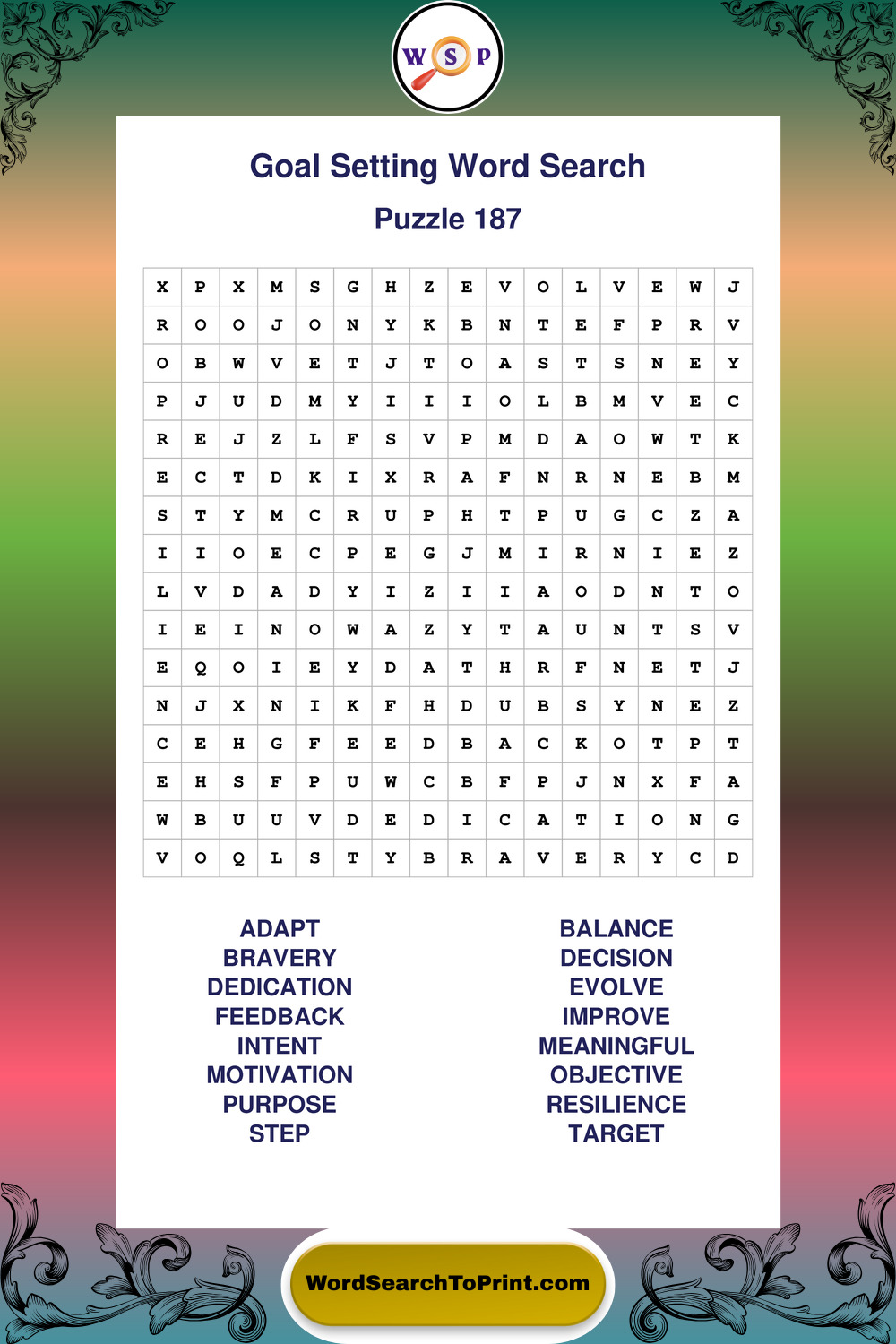 W S P

Goal Setting Word Search

Puzzle 187

| X | P | X | M | S | G | H | Z | E | V | O | L | V | E | W | J |
|---|---|---|---|---|---|---|---|---|---|---|---|---|---|---|---|
| R | O | O | J | O | N | Y | K | B | N | T | E | F | P | R | V |
| O | B | W | V | E | T | J | T | O | A | S | T | S | N | E | Y |
| P | J | U | D | M | Y | I | I | I | O | L | B | M | V | E | C |
| R | E | J | Z | L | F | S | V | P | M | D | A | O | W | T | K |
| E | C | T | D | K | I | X | R | A | F | N | R | N | E | B | M |
| S | T | Y | M | C | R | U | P | H | T | P | U | G | C | Z | A |
| I | I | O | E | C | P | E | G | J | M | I | R | N | I | E | Z |
| L | V | D | A | D | Y | I | Z | I | I | A | O | D | N | T | O |
| I | E | I | N | O | W | A | Z | Y | T | A | U | N | T | S | V |
| E | Q | O | I | E | Y | D | A | T | H | R | F | N | E | T | J |
| N | J | X | N | I | K | F | H | D | U | B | S | Y | N | E | Z |
| C | E | H | G | F | E | E | D | B | A | C | K | O | T | P | T |
| E | H | S | F | P | U | W | C | B | F | P | J | N | X | F | A |
| W | B | U | U | V | D | E | D | I | C | A | T | I | O | N | G |
| V | O | Q | L | S | T | Y | B | R | A | V | E | R | Y | C | D |

ADAPT
BRAVERY
DEDICATION
FEEDBACK
INTENT
MOTIVATION
PURPOSE
STEP

BALANCE
DECISION
EVOLVE
IMPROVE
MEANINGFUL
OBJECTIVE
RESILIENCE
TARGET

WordSearchToPrint.com